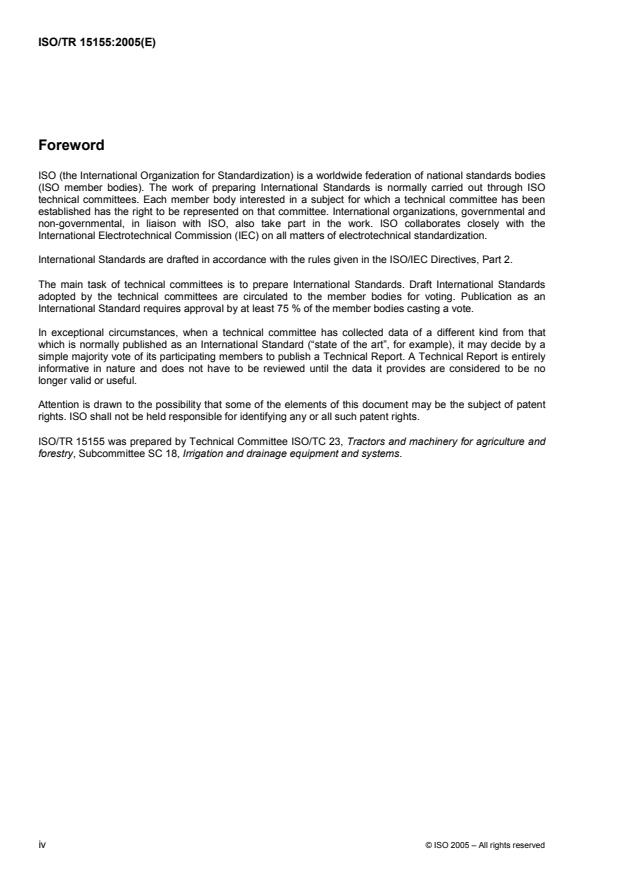 ISO/TR 15155:2005(E)

Foreword

ISO (the International Organization for Standardization) is a worldwide federation of national standards bodies (ISO member bodies). The work of preparing International Standards is normally carried out through ISO technical committees. Each member body interested in a subject for which a technical committee has been established has the right to be represented on that committee. International organizations, governmental and non-governmental, in liaison with ISO, also take part in the work. ISO collaborates closely with the International Electrotechnical Commission (IEC) on all matters of electrotechnical standardization.

International Standards are drafted in accordance with the rules given in the ISO/IEC Directives, Part 2.

The main task of technical committees is to prepare International Standards. Draft International Standards adopted by the technical committees are circulated to the member bodies for voting. Publication as an International Standard requires approval by at least 75 % of the member bodies casting a vote.

In exceptional circumstances, when a technical committee has collected data of a different kind from that which is normally published as an International Standard ("state of the art", for example), it may decide by a simple majority vote of its participating members to publish a Technical Report. A Technical Report is entirely informative in nature and does not have to be reviewed until the data it provides are considered to be no longer valid or useful.

Attention is drawn to the possibility that some of the elements of this document may be the subject of patent rights. ISO shall not be held responsible for identifying any or all such patent rights.

ISO/TR 15155 was prepared by Technical Committee ISO/TC 23, Tractors and machinery for agriculture and forestry, Subcommittee SC 18, Irrigation and drainage equipment and systems.

iv

© ISO 2005 – All rights reserved